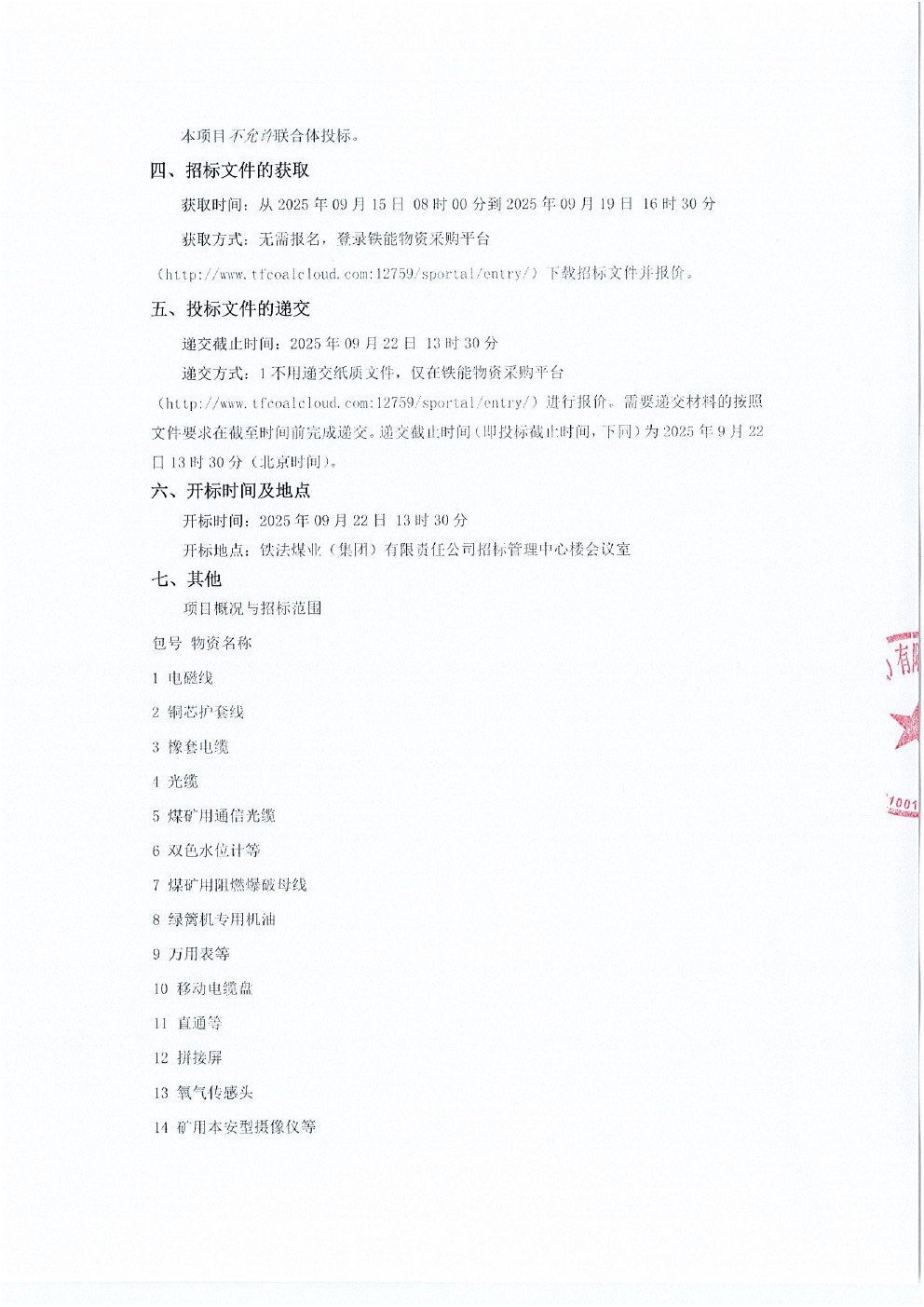 本项目不允许联合体投标。

四、招标文件的获取

获取时间：从 2025 年 09 月 15 日 08 时 00 分到 2025 年 09 月 19 日 16 时 30 分

获取方式：无需报名，登录铁能物资采购平台（http://www.tfcoalcloud.com:12759/sportal/entry/）下载招标文件并报价。

五、投标文件的递交

递交截止时间：2025 年 09 月 22 日 13 时 30 分

递交方式：1 不用递交纸质文件，仅在铁能物资采购平台（http://www.tfcoalcloud.com:12759/sportal/entry/）进行报价。需要递交材料的按照文件要求在截至时间前完成递交。递交截止时间（即投标截止时间，下同）为 2025 年 9 月 22 日 13 时 30 分（北京时间）。

六、开标时间及地点

开标时间：2025 年 09 月 22 日 13 时 30 分

开标地点：铁法煤业（集团）有限责任公司招标管理中心楼会议室

七、其他

项目概况与招标范围

包号 物资名称

1 电磁线

2 铜芯护套线

3 橡套电缆

4 光缆

5 煤矿用通信光缆

6 双色水位计等

7 煤矿用阻燃爆破母线

8 绿篱机专用机油

9 万用表等

10 移动电缆盘

11 直通等

12 拼接屏

13 氧气传感头

14 矿用本安型摄像仪等

有限

1001